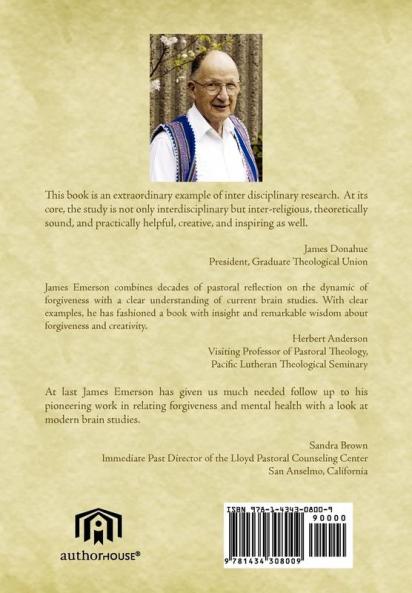 This book is an extraordinary example of inter disciplinary research. At its core, the study is not only interdisciplinary but inter-religious, theoretically sound, and practically helpful, creative, and inspiring as well.

James Donahue
President, Graduate Theological Union

James Emerson combines decades of pastoral reflection on the dynamic of forgiveness with a clear understanding of current brain studies. With clear examples, he has fashioned a book with insight and remarkable wisdom about forgiveness and creativity.

Herbert Anderson
Visiting Professor of Pastoral Theology,
Pacific Lutheran Theological Seminary

At last James Emerson has given us much needed follow up to his pioneering work in relating forgiveness and mental health with a look at modern brain studies.

Sandra Brown
Immediare Past Director of the Lloyd Pastoral Counseling Center
San Anselmo, California

authorHOUSE®

ISBN 978-1-4343-0800-9
90000
9 781434 308009